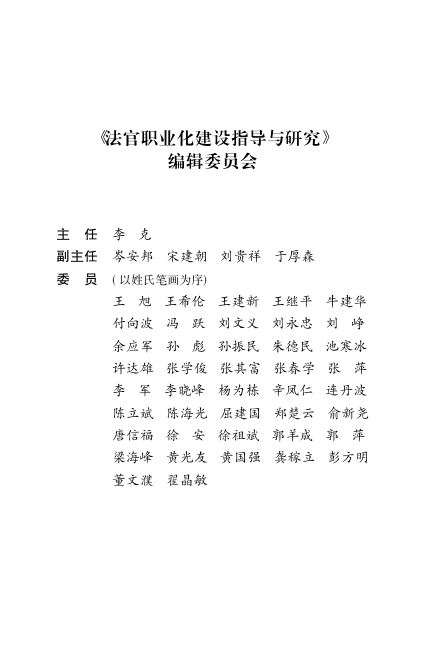 《法官职业化建设指导与研究》
编辑委员会

主　任　李　克
副主任　岑安邦　宋建朝　刘贵祥　于厚森
委　员　（以姓氏笔画为序）
王　旭　王希伦　王建新　王继平　牛建华
付向波　冯　跃　刘文义　刘永忠　刘　峥
余应军　孙　彪　孙振民　朱德民　池寒冰
许达雄　张学俊　张其富　张春学　张　萍
李　军　李晓峰　杨为栋　辛凤仁　连丹波
陈立斌　陈海光　屈建国　郑楚云　俞新尧
唐信福　徐　安　徐祖斌　郭羊成　郭　萍
梁海峰　黄光友　黄国强　龚稼立　彭方明
董文濮　翟晶敏